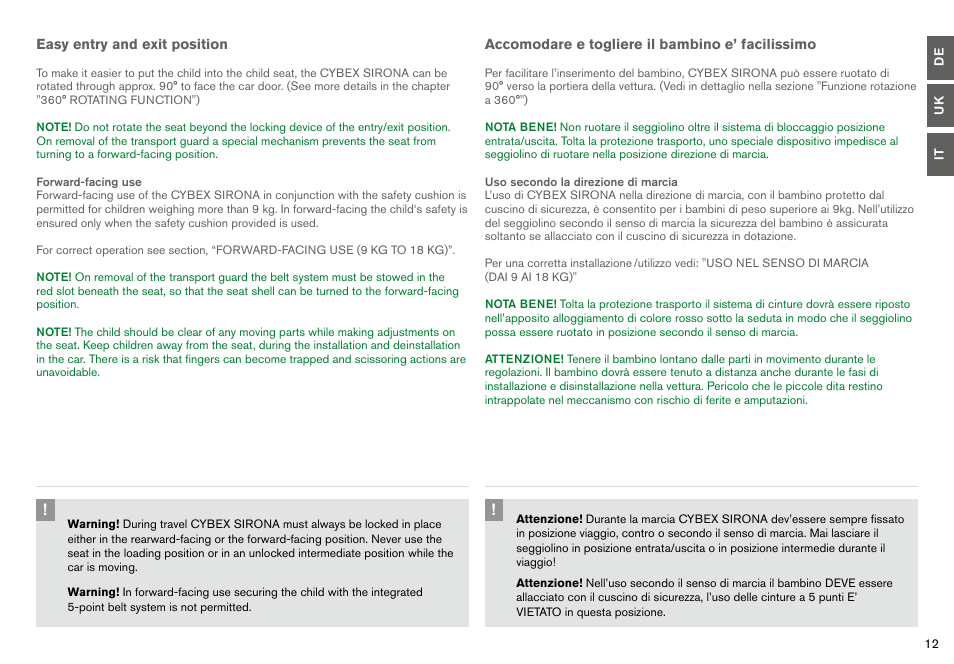 Easy entry and exit position

To make it easier to put the child into the child seat, the CYBEX SIRONA can be rotated through approx. 90° to face the car door. (See more details in the chapter "360° ROTATING FUNCTION")

NOTE! Do not rotate the seat beyond the locking device of the entry/exit position. On removal of the transport guard a special mechanism prevents the seat from turning to a forward-facing position.

Forward-facing use
Forward-facing use of the CYBEX SIRONA in conjunction with the safety cushion is permitted for children weighing more than 9 kg. In forward-facing the child's safety is ensured only when the safety cushion provided is used.

For correct operation see section, "FORWARD-FACING USE (9 KG TO 18 KG)".

NOTE! On removal of the transport guard the belt system must be stowed in the red slot beneath the seat, so that the seat shell can be turned to the forward-facing position.

NOTE! The child should be clear of any moving parts while making adjustments on the seat. Keep children away from the seat, during the installation and deinstallation in the car. There is a risk that fingers can become trapped and scissoring actions are unavoidable.

!
Warning! During travel CYBEX SIRONA must always be locked in place either in the rearward-facing or the forward-facing position. Never use the seat in the loading position or in an unlocked intermediate position while the car is moving.

Warning! In forward-facing use securing the child with the integrated 5-point belt system is not permitted.

Accomodare e togliere il bambino e' facilissimo

Per facilitare l'inserimento del bambino, CYBEX SIRONA può essere ruotato di 90° verso la portiera della vettura. (Vedi in dettaglio nella sezione "Funzione rotazione a 360°")

NOTA BENE! Non ruotare il seggiolino oltre il sistema di bloccaggio posizione entrata/uscita. Tolta la protezione trasporto, uno speciale dispositivo impedisce al seggiolino di ruotare nella posizione direzione di marcia.

Uso secondo la direzione di marcia
L'uso di CYBEX SIRONA nella direzione di marcia, con il bambino protetto dal cuscino di sicurezza, è consentito per i bambini di peso superiore ai 9kg. Nell'utilizzo del seggiolino secondo il senso di marcia la sicurezza del bambino è assicurata soltanto se allacciato con il cuscino di sicurezza in dotazione.

Per una corretta installazione/utilizzo vedi: "USO NEL SENSO DI MARCIA (DAI 9 AI 18 KG)"

NOTA BENE! Tolta la protezione trasporto il sistema di cinture dovrà essere riposto nell'apposito alloggiamento di colore rosso sotto la seduta in modo che il seggiolino possa essere ruotato in posizione secondo il senso di marcia.

ATTENZIONE! Tenere il bambino lontano dalle parti in movimento durante le regolazioni. Il bambino dovrà essere tenuto a distanza anche durante le fasi di installazione e disinstallazione nella vettura. Pericolo che le piccole dita restino intrappolate nel meccanismo con rischio di ferite e amputazioni.

!
Attenzione! Durante la marcia CYBEX SIRONA dev'essere sempre fissato in posizione viaggio, contro o secondo il senso di marcia. Mai lasciare il seggiolino in posizione entrata/uscita o in posizione intermedie durante il viaggio!

Attenzione! Nell'uso secondo il senso di marcia il bambino DEVE essere allacciato con il cuscino di sicurezza, l'uso delle cinture a 5 punti E' VIETATO in questa posizione.

DE
UK
IT

12